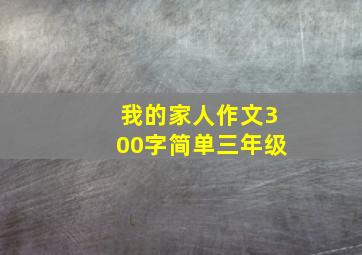 我的家人作文300字简单三年级